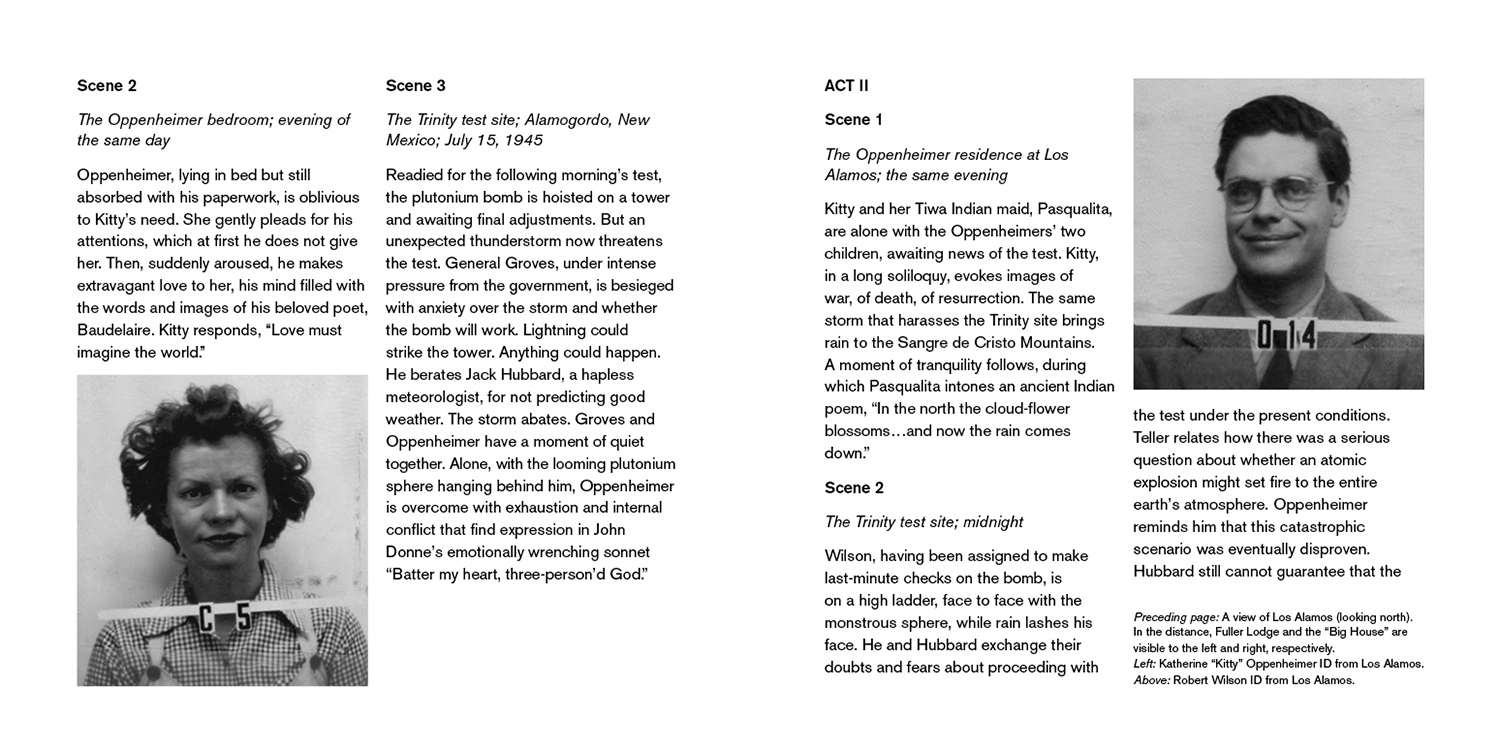 **Scene 2**

*The Oppenheimer bedroom; evening of the same day*

Oppenheimer, lying in bed but still absorbed with his paperwork, is oblivious to Kitty's need. She gently pleads for his attentions, which at first he does not give her. Then, suddenly aroused, he makes extravagant love to her, his mind filled with the words and images of his beloved poet, Baudelaire. Kitty responds, "Love must imagine the world."

C 5

**Scene 3**

*The Trinity test site; Alamogordo, New Mexico; July 15, 1945*

Readied for the following morning's test, the plutonium bomb is hoisted on a tower and awaiting final adjustments. But an unexpected thunderstorm now threatens the test. General Groves, under intense pressure from the government, is besieged with anxiety over the storm and whether the bomb will work. Lightning could strike the tower. Anything could happen. He berates Jack Hubbard, a hapless meteorologist, for not predicting good weather. The storm abates. Groves and Oppenheimer have a moment of quiet together. Alone, with the looming plutonium sphere hanging behind him, Oppenheimer is overcome with exhaustion and internal conflict that find expression in John Donne's emotionally wrenching sonnet "Batter my heart, three-person'd God."

**ACT II**

**Scene 1**

*The Oppenheimer residence at Los Alamos; the same evening*

Kitty and her Tiwa Indian maid, Pasqualita, are alone with the Oppenheimers' two children, awaiting news of the test. Kitty, in a long soliloquy, evokes images of war, of death, of resurrection. The same storm that harasses the Trinity site brings rain to the Sangre de Cristo Mountains. A moment of tranquility follows, during which Pasqualita intones an ancient Indian poem, "In the north the cloud-flower blossoms…and now the rain comes down."

**Scene 2**

*The Trinity test site; midnight*

Wilson, having been assigned to make last-minute checks on the bomb, is on a high ladder, face to face with the monstrous sphere, while rain lashes his face. He and Hubbard exchange their doubts and fears about proceeding with

0 14

the test under the present conditions. Teller relates how there was a serious question about whether an atomic explosion might set fire to the entire earth's atmosphere. Oppenheimer reminds him that this catastrophic scenario was eventually disproven. Hubbard still cannot guarantee that the

*Preceding page:* A view of Los Alamos (looking north). In the distance, Fuller Lodge and the "Big House" are visible to the left and right, respectively.
*Left:* Katherine "Kitty" Oppenheimer ID from Los Alamos.
*Above:* Robert Wilson ID from Los Alamos.